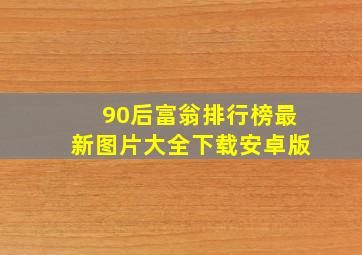 90后富翁排行榜最新图片大全下载安卓版